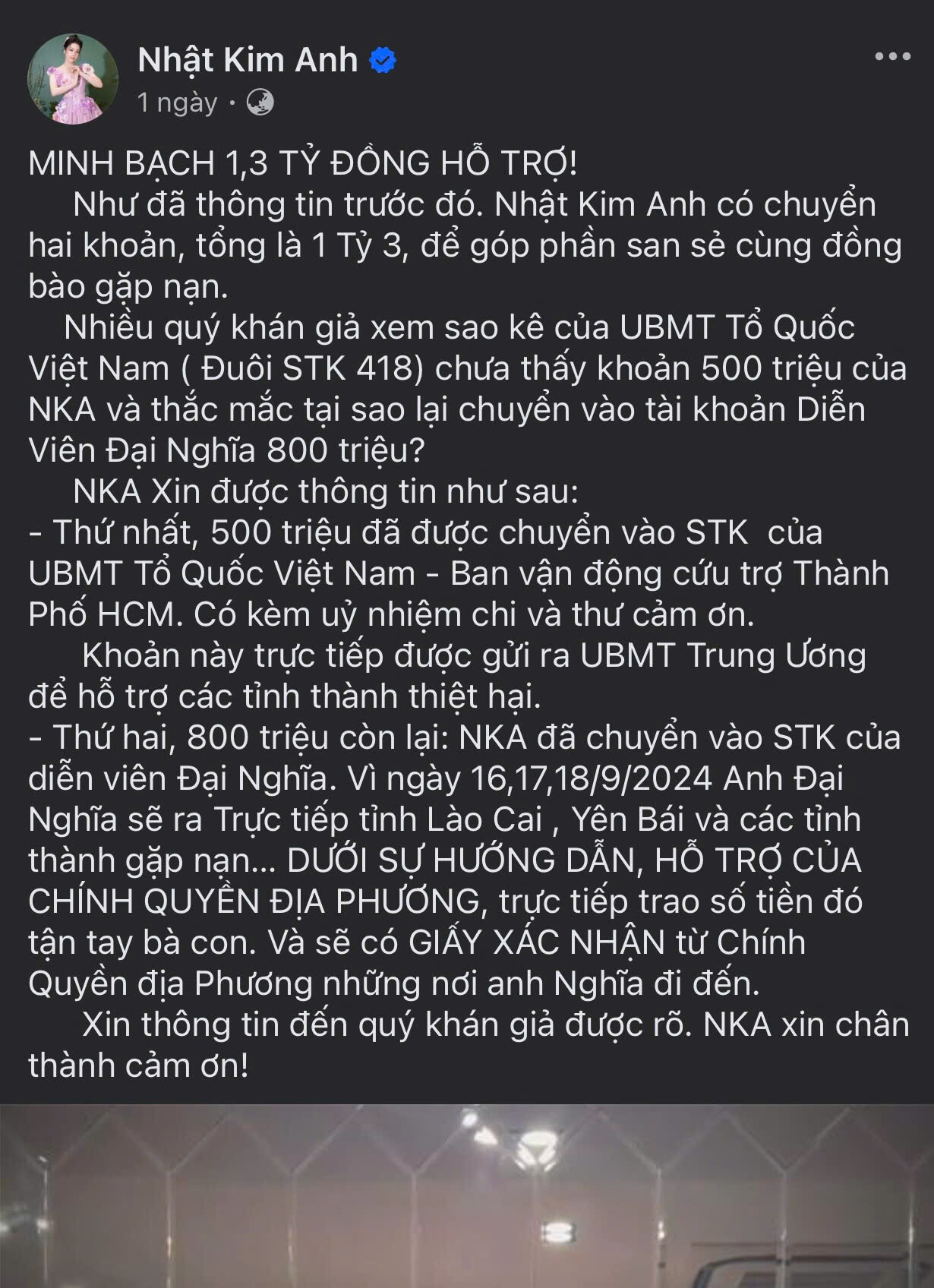 Nhật Kim Anh
1 ngày ·

MINH BẠCH 1,3 TỶ ĐỒNG HỖ TRỢ!
Như đã thông tin trước đó. Nhật Kim Anh có chuyển hai khoản, tổng là 1 Tỷ 3, để góp phần san sẻ cùng đồng bào gặp nạn.
Nhiều quý khán giả xem sao kê của UBMT Tổ Quốc Việt Nam ( Đuôi STK 418) chưa thấy khoản 500 triệu của NKA và thắc mắc tại sao lại chuyển vào tài khoản Diễn Viên Đại Nghĩa 800 triệu?
NKA Xin được thông tin như sau:
- Thứ nhất, 500 triệu đã được chuyển vào STK của UBMT Tổ Quốc Việt Nam - Ban vận động cứu trợ Thành Phố HCM. Có kèm uỷ nhiệm chi và thư cảm ơn.
Khoản này trực tiếp được gửi ra UBMT Trung Ương để hỗ trợ các tỉnh thành thiệt hại.
- Thứ hai, 800 triệu còn lại: NKA đã chuyển vào STK của diễn viên Đại Nghĩa. Vì ngày 16,17,18/9/2024 Anh Đại Nghĩa sẽ ra Trực tiếp tỉnh Lào Cai , Yên Bái và các tỉnh thành gặp nạn... DƯỚI SỰ HƯỚNG DẪN, HỖ TRỢ CỦA CHÍNH QUYỀN ĐỊA PHƯƠNG, trực tiếp trao số tiền đó tận tay bà con. Và sẽ có GIẤY XÁC NHẬN từ Chính Quyền địa Phương những nơi anh Nghĩa đi đến.
Xin thông tin đến quý khán giả được rõ. NKA xin chân thành cảm ơn!